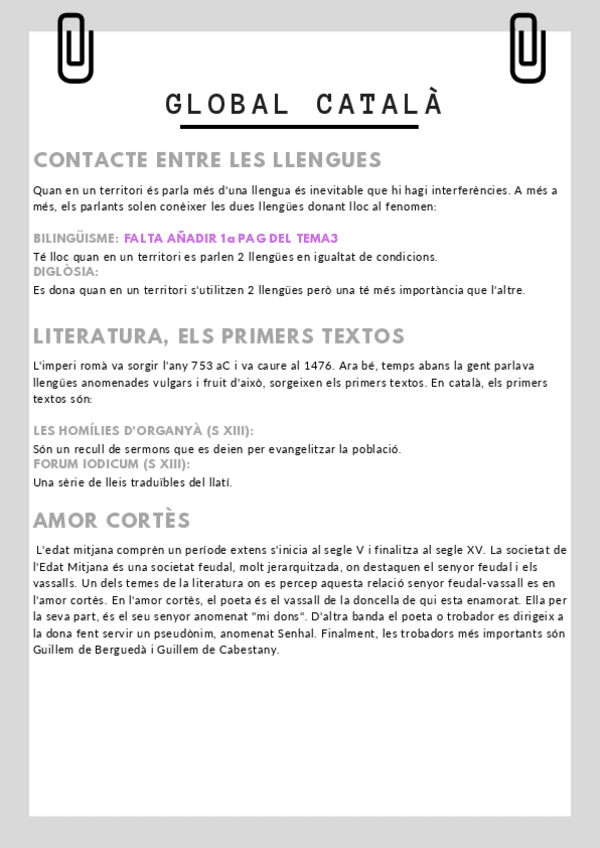 GLOBAL CATALÀ

CONTACTE ENTRE LES LLENGUES

Quan en un territori és parla més d'una llengua és inevitable que hi hagi interferències. A més a més, els parlants solen conèixer les dues llengües donant lloc al fenomen:

BILINGÜISME: FALTA AÑADIR 1a PAG DEL TEMA3
Té lloc quan en un territori es parlen 2 llengües en igualtat de condicions.
DIGLÒSIA:
Es dona quan en un territori s'utilitzen 2 llengües però una té més importància que l'altre.

LITERATURA, ELS PRIMERS TEXTOS

L'imperi romà va sorgir l'any 753 aC i va caure al 1476. Ara bé, temps abans la gent parlava llengües anomenades vulgars i fruit d'això, sorgeixen els primers textos. En català, els primers textos són:

LES HOMÍLIES D'ORGANYÀ (S XIII):
Són un recull de sermons que es deien per evangelitzar la població.
FORUM IODICUM (S XIII):
Una sèrie de lleis traduïbles del llatí.

AMOR CORTÈS

L'edat mitjana comprèn un període extens s'inicia al segle V i finalitza al segle XV. La societat de l'Edat Mitjana és una societat feudal, molt jerarquitzada, on destaquen el senyor feudal i els vassalls. Un dels temes de la literatura on es percep aquesta relació senyor feudal-vassall es en l'amor cortès. En l'amor cortès, el poeta és el vassall de la doncella de qui esta enamorat. Ella per la seva part, és el seu senyor anomenat "mi dons". D'altra banda el poeta o trobador es dirigeix a la dona fent servir un pseudònim, anomenat Senhal. Finalment, les trobadors més importants són Guillem de Berguedà i Guillem de Cabestany.